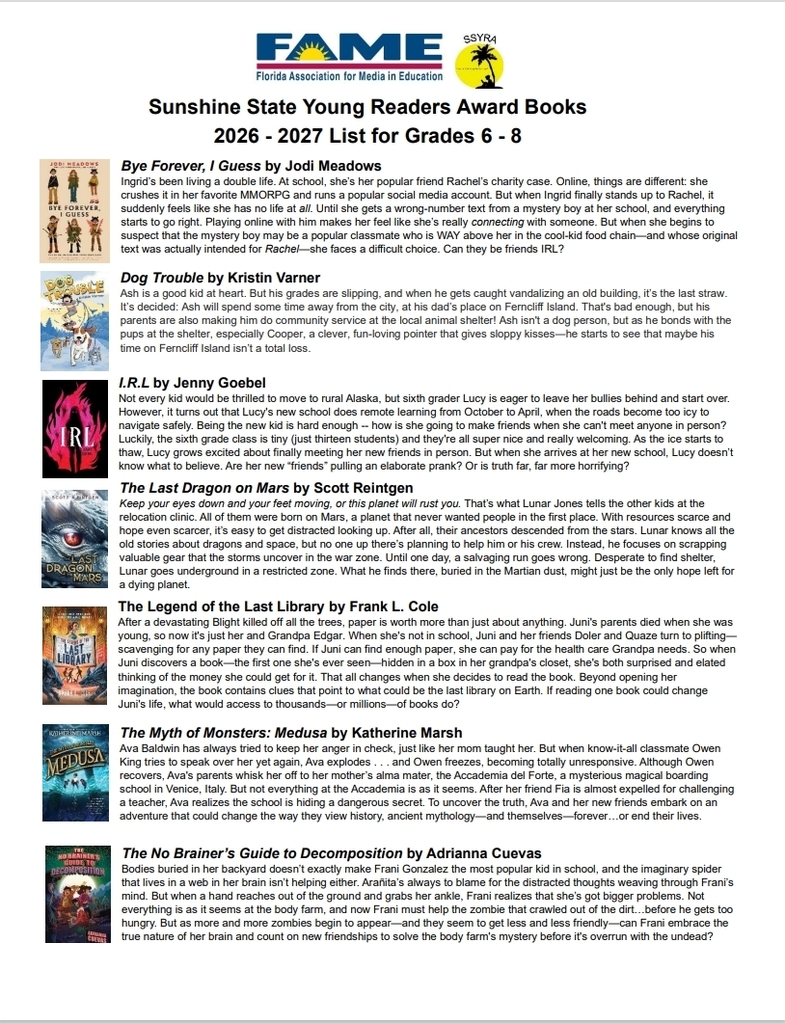 FAME
Florida Association for Media in Education
SSYRA

Sunshine State Young Readers Award Books
2026 - 2027 List for Grades 6 - 8

Bye Forever, I Guess by Jodi Meadows
Ingrid's been living a double life. At school, she's her popular friend Rachel's charity case. Online, things are different: she crushes it in her favorite MMORPG and runs a popular social media account. But when Ingrid finally stands up to Rachel, it suddenly feels like she has no life at all. Until she gets a wrong-number text from a mystery boy at her school, and everything starts to go right. Playing online with him makes her feel like she's really connecting with someone. But when she begins to suspect that the mystery boy may be a popular classmate who is WAY above her in the cool-kid food chain—and whose original text was actually intended for Rachel—she faces a difficult choice. Can they be friends IRL?

Dog Trouble by Kristin Varner
Ash is a good kid at heart. But his grades are slipping, and when he gets caught vandalizing an old building, it's the last straw. It's decided: Ash will spend some time away from the city, at his dad's place on Ferncliff Island. That's bad enough, but his parents are also making him do community service at the local animal shelter! Ash isn't a dog person, but as he bonds with the pups at the shelter, especially Cooper, a clever, fun-loving pointer that gives sloppy kisses—he starts to see that maybe his time on Ferncliff Island isn't a total loss.

I.R.L by Jenny Goebel
Not every kid would be thrilled to move to rural Alaska, but sixth grader Lucy is eager to leave her bullies behind and start over. However, it turns out that Lucy's new school does remote learning from October to April, when the roads become too icy to navigate safely. Being the new kid is hard enough -- how is she going to make friends when she can't meet anyone in person? Luckily, the sixth grade class is tiny (just thirteen students) and they're all super nice and really welcoming. As the ice starts to thaw, Lucy grows excited about finally meeting her new friends in person. But when she arrives at her new school, Lucy doesn't know what to believe. Are her new "friends" pulling an elaborate prank? Or is truth far, far more horrifying?

The Last Dragon on Mars by Scott Reintgen
Keep your eyes down and your feet moving, or this planet will rust you. That's what Lunar Jones tells the other kids at the relocation clinic. All of them were born on Mars, a planet that never wanted people in the first place. With resources scarce and hope even scarcer, it's easy to get distracted looking up. After all, their ancestors descended from the stars. Lunar knows all the old stories about dragons and space, but no one up there's planning to help him or his crew. Instead, he focuses on scrapping valuable gear that the storms uncover in the war zone. Until one day, a salvaging run goes wrong. Desperate to find shelter, Lunar goes underground in a restricted zone. What he finds there, buried in the Martian dust, might just be the only hope left for a dying planet.

The Legend of the Last Library by Frank L. Cole
After a devastating Blight killed off all the trees, paper is worth more than just about anything. Juni's parents died when she was young, so now it's just her and Grandpa Edgar. When she's not in school, Juni and her friends Doler and Quaze turn to plifting—scavenging for any paper they can find. If Juni can find enough paper, she can pay for the health care Grandpa needs. So when Juni discovers a book—the first one she's ever seen—hidden in a box in her grandpa's closet, she's both surprised and elated thinking of the money she could get for it. That all changes when she decides to read the book. Beyond opening her imagination, the book contains clues that point to what could be the last library on Earth. If reading one book could change Juni's life, what would access to thousands—or millions—of books do?

The Myth of Monsters: Medusa by Katherine Marsh
Ava Baldwin has always tried to keep her anger in check, just like her mom taught her. But when know-it-all classmate Owen King tries to speak over her yet again, Ava explodes . . . and Owen freezes, becoming totally unresponsive. Although Owen recovers, Ava's parents whisk her off to her mother's alma mater, the Accademia del Forte, a mysterious magical boarding school in Venice, Italy. But not everything at the Accademia is as it seems. After her friend Fia is almost expelled for challenging a teacher, Ava realizes the school is hiding a dangerous secret. To uncover the truth, Ava and her new friends embark on an adventure that could change the way they view history, ancient mythology—and themselves—forever…or end their lives.

The No Brainer's Guide to Decomposition by Adrianna Cuevas
Bodies buried in her backyard doesn't exactly make Frani Gonzalez the most popular kid in school, and the imaginary spider that lives in a web in her brain isn't helping either. Arañita's always to blame for the distracted thoughts weaving through Frani's mind. But when a hand reaches out of the ground and grabs her ankle, Frani realizes that she's got bigger problems. Not everything is as it seems at the body farm, and now Frani must help the zombie that crawled out of the dirt…before he gets too hungry. But as more and more zombies begin to appear—and they seem to get less and less friendly—can Frani embrace the true nature of her brain and count on new friendships to solve the body farm's mystery before it's overrun with the undead?